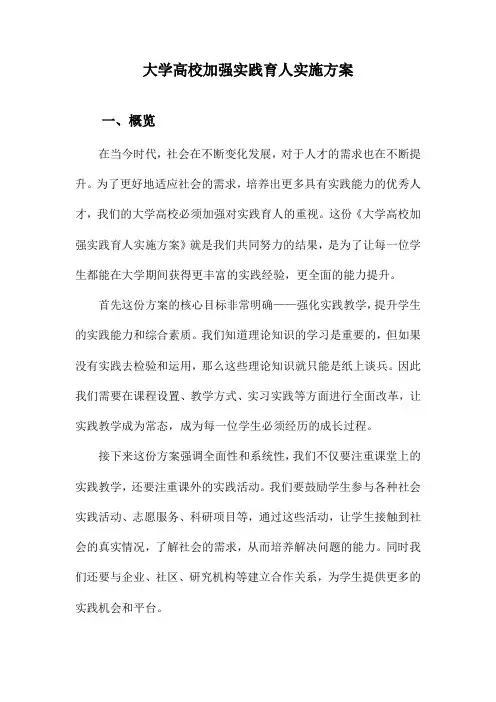 大学高校加强实践育人实施方案

一、概览

在当今时代，社会在不断变化发展，对于人才的需求也在不断提升。为了更好地适应社会的需求，培养出更多具有实践能力的优秀人才，我们的大学高校必须加强对实践育人的重视。这份《大学高校加强实践育人实施方案》就是我们共同努力的结果，是为了让每一位学生都能在大学期间获得更丰富的实践经验，更全面的能力提升。

首先这份方案的核心目标非常明确——强化实践教学，提升学生的实践能力和综合素质。我们知道理论知识的学习是重要的，但如果没有实践去检验和运用，那么这些理论知识就只能是纸上谈兵。因此我们需要在课程设置、教学方式、实习实践等方面进行全面改革，让实践教学成为常态，成为每一位学生必须经历的成长过程。

接下来这份方案强调全面性和系统性，我们不仅要注重课堂上的实践教学，还要注重课外的实践活动。我们要鼓励学生参与各种社会实践活动、志愿服务、科研项目等，通过这些活动，让学生接触到社会的真实情况，了解社会的需求，从而培养解决问题的能力。同时我们还要与企业、社区、研究机构等建立合作关系，为学生提供更多的实践机会和平台。